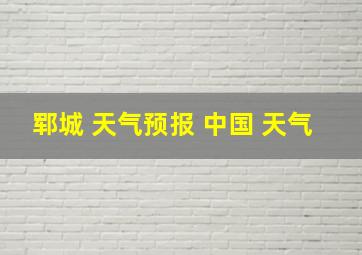 郓城 天气预报 中国 天气